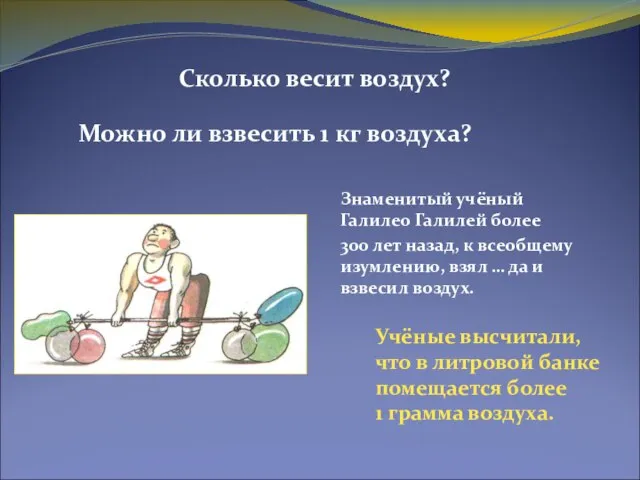 Сколько весит воздух?

Можно ли взвесить 1 кг воздуха?

Знаменитый учёный Галилео Галилей более 300 лет назад, к всеобщему изумлению, взял … да и взвесил воздух.

Учёные высчитали, что в литровой банке помещается более 1 грамма воздуха.